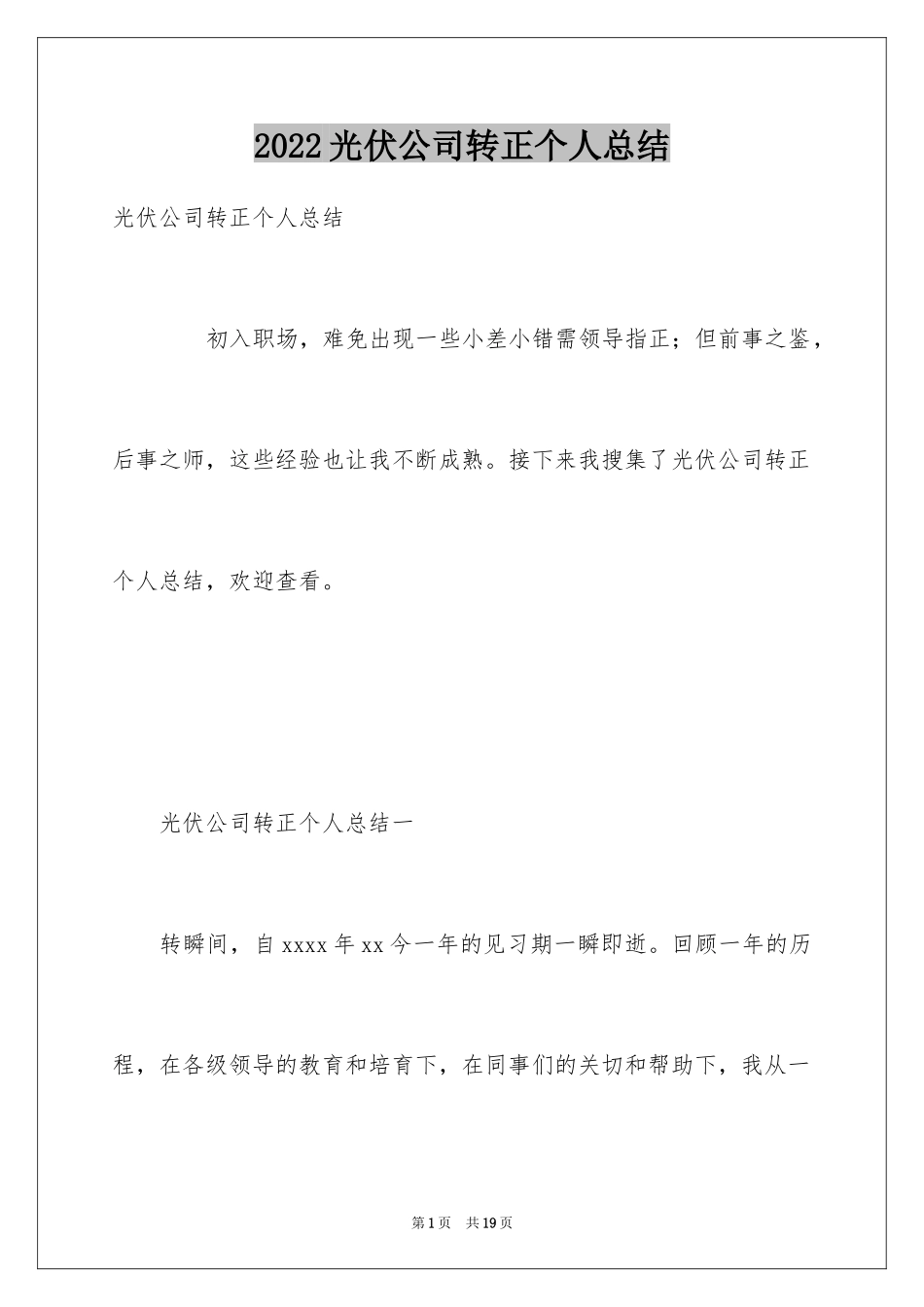 2022光伏公司转正个人总结

光伏公司转正个人总结

初入职场，难免出现一些小差小错需领导指正；但前事之鉴，后事之师，这些经验也让我不断成熟。接下来我搜集了光伏公司转正个人总结，欢迎查看。

光伏公司转正个人总结一

转瞬间，自xxxx年xx今一年的见习期一瞬即逝。回顾一年的历程，在各级领导的教育和培育下，在同事们的关切和帮助下，我从一

第1页 共19页